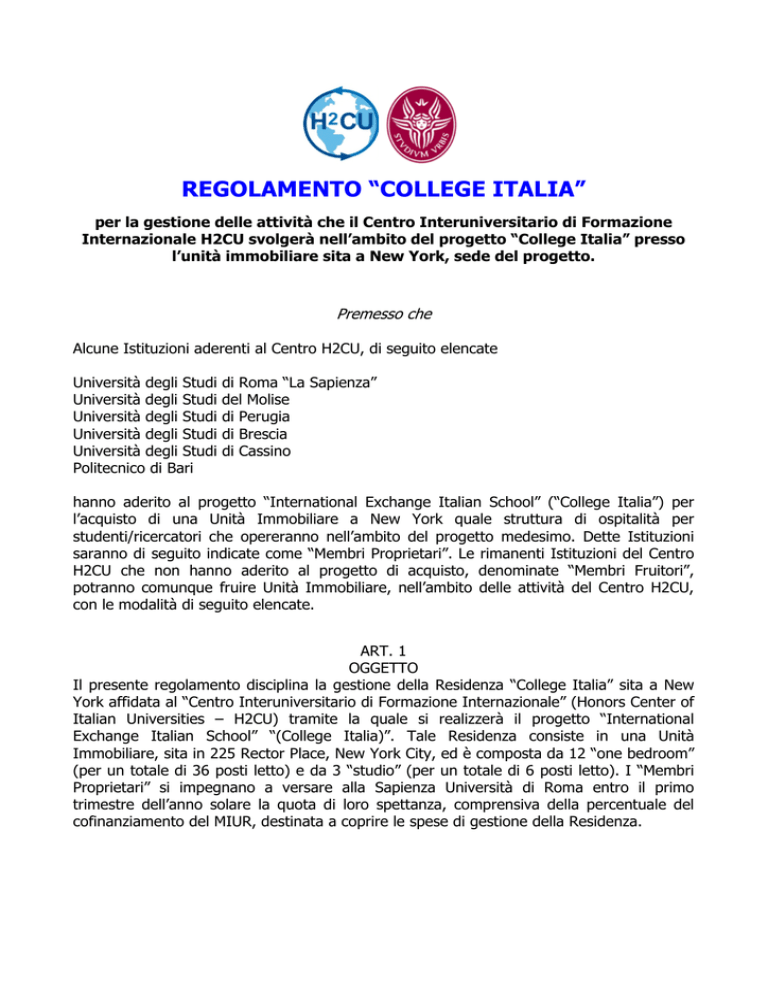 H2CU

STVDIVM VRBIS

REGOLAMENTO “COLLEGE ITALIA”

per la gestione delle attività che il Centro Interuniversitario di Formazione Internazionale H2CU svolgerà nell’ambito del progetto “College Italia” presso l’unità immobiliare sita a New York, sede del progetto.

Premesso che

Alcune Istituzioni aderenti al Centro H2CU, di seguito elencate

Università degli Studi di Roma “La Sapienza”
Università degli Studi del Molise
Università degli Studi di Perugia
Università degli Studi di Brescia
Università degli Studi di Cassino
Politecnico di Bari

hanno aderito al progetto “International Exchange Italian School” (“College Italia”) per l’acquisto di una Unità Immobiliare a New York quale struttura di ospitalità per studenti/ricercatori che opereranno nell’ambito del progetto medesimo. Dette Istituzioni saranno di seguito indicate come “Membri Proprietari”. Le rimanenti Istituzioni del Centro H2CU che non hanno aderito al progetto di acquisto, denominate “Membri Fruitori”, potranno comunque fruire Unità Immobiliare, nell’ambito delle attività del Centro H2CU, con le modalità di seguito elencate.

ART. 1
OGGETTO
Il presente regolamento disciplina la gestione della Residenza “College Italia” sita a New York affidata al “Centro Interuniversitario di Formazione Internazionale” (Honors Center of Italian Universities – H2CU) tramite la quale si realizzerà il progetto “International Exchange Italian School” “(College Italia)”. Tale Residenza consiste in una Unità Immobiliare, sita in 225 Rector Place, New York City, ed è composta da 12 “one bedroom” (per un totale di 36 posti letto) e da 3 “studio” (per un totale di 6 posti letto). I “Membri Proprietari” si impegnano a versare alla Sapienza Università di Roma entro il primo trimestre dell’anno solare la quota di loro spettanza, comprensiva della percentuale del cofinanziamento del MIUR, destinata a coprire le spese di gestione della Residenza.